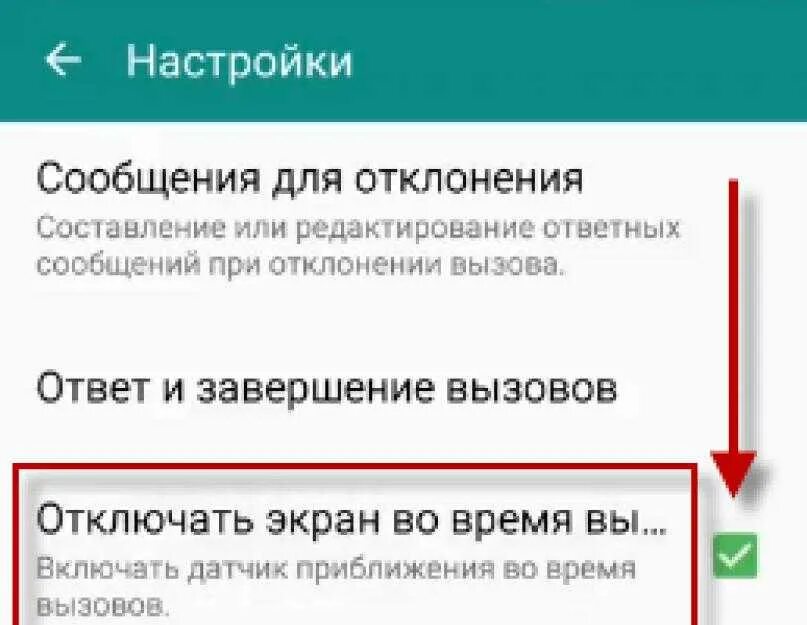 Настройки

Сообщения для отклонения
Составление или редактирование ответных сообщений при отклонении вызова.

Ответ и завершение вызовов

Отключать экран во время вы...
Включать датчик приближения во время вызовов.